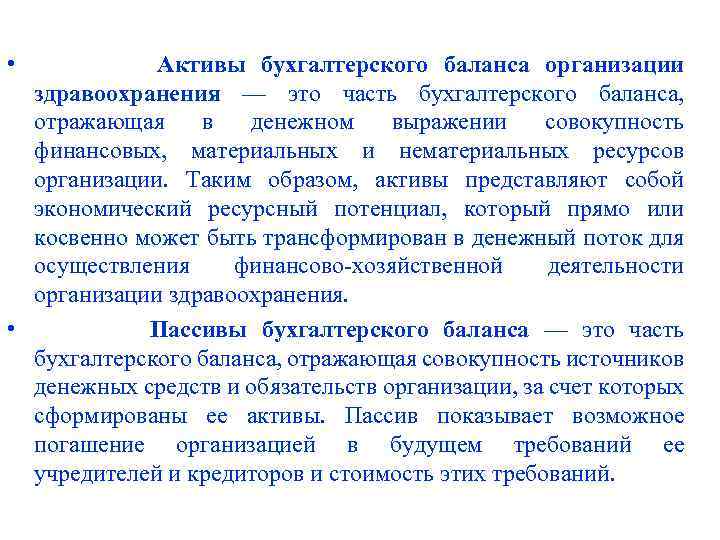 • Активы бухгалтерского баланса организации здравоохранения — это часть бухгалтерского баланса, отражающая в денежном выражении совокупность финансовых, материальных и нематериальных ресурсов организации. Таким образом, активы представляют собой экономический ресурсный потенциал, который прямо или косвенно может быть трансформирован в денежный поток для осуществления финансово-хозяйственной деятельности организации здравоохранения.

• Пассивы бухгалтерского баланса — это часть бухгалтерского баланса, отражающая совокупность источников денежных средств и обязательств организации, за счет которых сформированы ее активы. Пассив показывает возможное погашение организацией в будущем требований ее учредителей и кредиторов и стоимость этих требований.